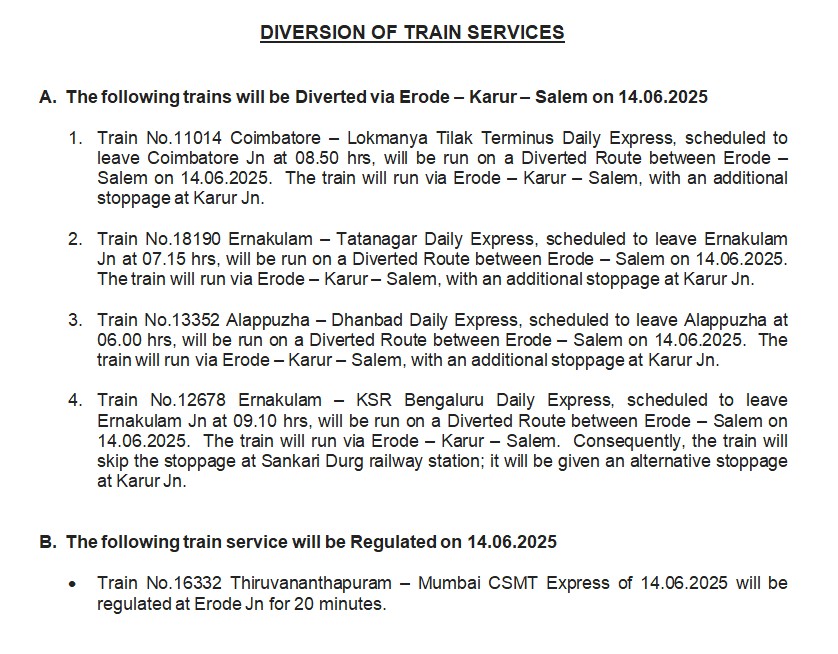 DIVERSION OF TRAIN SERVICES

A. The following trains will be Diverted via Erode – Karur – Salem on 14.06.2025

1. Train No.11014 Coimbatore – Lokmanya Tilak Terminus Daily Express, scheduled to leave Coimbatore Jn at 08.50 hrs, will be run on a Diverted Route between Erode – Salem on 14.06.2025. The train will run via Erode – Karur – Salem, with an additional stoppage at Karur Jn.

2. Train No.18190 Ernakulam – Tatanagar Daily Express, scheduled to leave Ernakulam Jn at 07.15 hrs, will be run on a Diverted Route between Erode – Salem on 14.06.2025. The train will run via Erode – Karur – Salem, with an additional stoppage at Karur Jn.

3. Train No.13352 Alappuzha – Dhanbad Daily Express, scheduled to leave Alappuzha at 06.00 hrs, will be run on a Diverted Route between Erode – Salem on 14.06.2025. The train will run via Erode – Karur – Salem, with an additional stoppage at Karur Jn.

4. Train No.12678 Ernakulam – KSR Bengaluru Daily Express, scheduled to leave Ernakulam Jn at 09.10 hrs, will be run on a Diverted Route between Erode – Salem on 14.06.2025. The train will run via Erode – Karur – Salem. Consequently, the train will skip the stoppage at Sankari Durg railway station; it will be given an alternative stoppage at Karur Jn.

B. The following train service will be Regulated on 14.06.2025

• Train No.16332 Thiruvananthapuram – Mumbai CSMT Express of 14.06.2025 will be regulated at Erode Jn for 20 minutes.